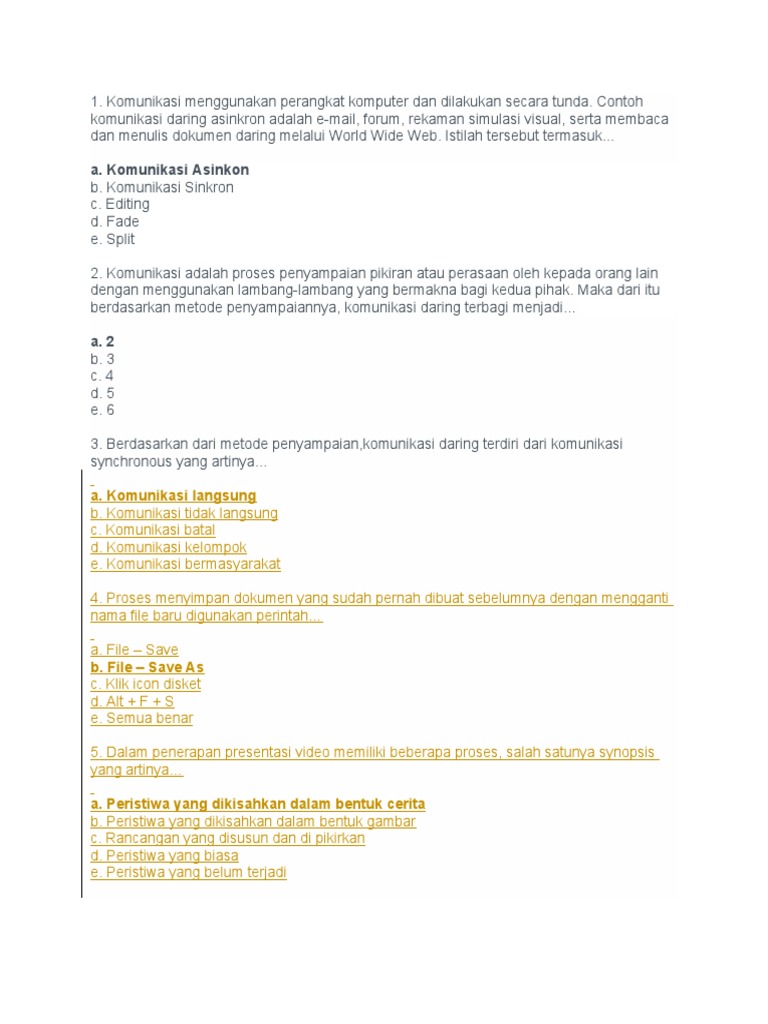 1. Komunikasi menggunakan perangkat komputer dan dilakukan secara tunda. Contoh komunikasi daring asinkron adalah e-mail, forum, rekaman simulasi visual, serta membaca dan menulis dokumen daring melalui World Wide Web. Istilah tersebut termasuk...

a. Komunikasi Asinkon
b. Komunikasi Sinkron
c. Editing
d. Fade
e. Split

2. Komunikasi adalah proses penyampaian pikiran atau perasaan oleh kepada orang lain dengan menggunakan lambang-lambang yang bermakna bagi kedua pihak. Maka dari itu berdasarkan metode penyampaiannya, komunikasi daring terbagi menjadi...

a. 2
b. 3
c. 4
d. 5
e. 6

3. Berdasarkan dari metode penyampaian,komunikasi daring terdiri dari komunikasi synchronous yang artinya...

a. Komunikasi langsung
b. Komunikasi tidak langsung
c. Komunikasi batal
d. Komunikasi kelompok
e. Komunikasi bermasyarakat

4. Proses menyimpan dokumen yang sudah pernah dibuat sebelumnya dengan mengganti nama file baru digunakan perintah....

a. File – Save
b. File – Save As
c. Klik icon disket
d. Alt + F + S
e. Semua benar

5. Dalam penerapan presentasi video memiliki beberapa proses, salah satunya synopsis yang artinya....

a. Peristiwa yang dikisahkan dalam bentuk cerita
b. Peristiwa yang dikisahkan dalam bentuk gambar
c. Rancangan yang disusun dan di pikirkan
d. Peristiwa yang biasa
e. Peristiwa yang belum terjadi